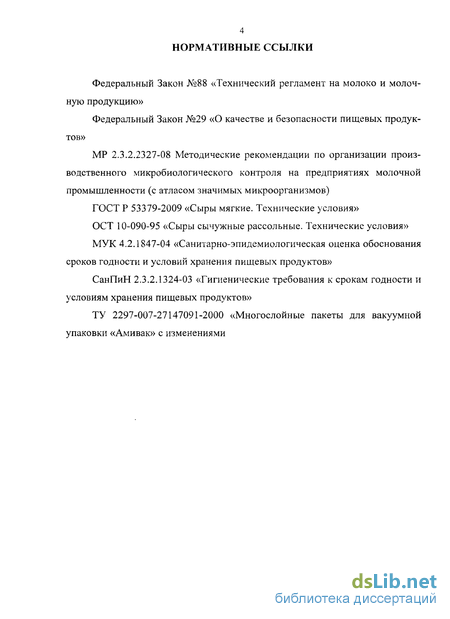 4

НОРМАТИВНЫЕ ССЫЛКИ

Федеральный Закон №88 «Технический регламент на молоко и молочную продукцию»

Федеральный Закон №29 «О качестве и безопасности пищевых продуктов»

МР 2.3.2.2327-08 Методические рекомендации по организации производственного микробиологического контроля на предприятиях молочной промышленности (с атласом значимых микроорганизмов)

ГОСТ Р 53379-2009 «Сыры мягкие. Технические условия»

ОСТ 10-090-95 «Сыры сычужные рассольные. Технические условия»

МУК 4.2.1847-04 «Санитарно-эпидемиологическая оценка обоснования сроков годности и условий хранения пищевых продуктов»

СанПиН 2.3.2.1324-03 «Гигиенические требования к срокам годности и условиям хранения пищевых продуктов»

ТУ 2297-007-27147091-2000 «Многослойные пакеты для вакуумной упаковки «Амивак» с изменениями

dsLib.net
библиотека диссертаций